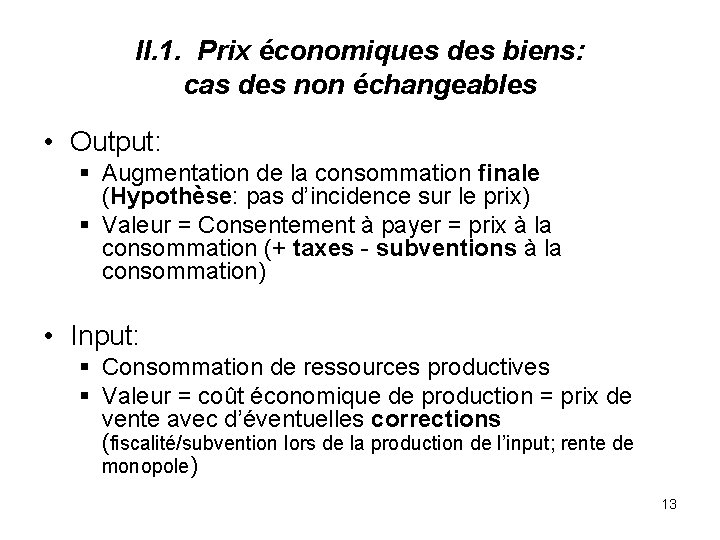 II.1. Prix économiques des biens: cas des non échangeables

• Output:
 ▪ Augmentation de la consommation finale (Hypothèse: pas d'incidence sur le prix)
 ▪ Valeur = Consentement à payer = prix à la consommation (+ taxes - subventions à la consommation)

• Input:
 ▪ Consommation de ressources productives
 ▪ Valeur = coût économique de production = prix de vente avec d'éventuelles corrections (fiscalité/subvention lors de la production de l'input; rente de monopole)

13